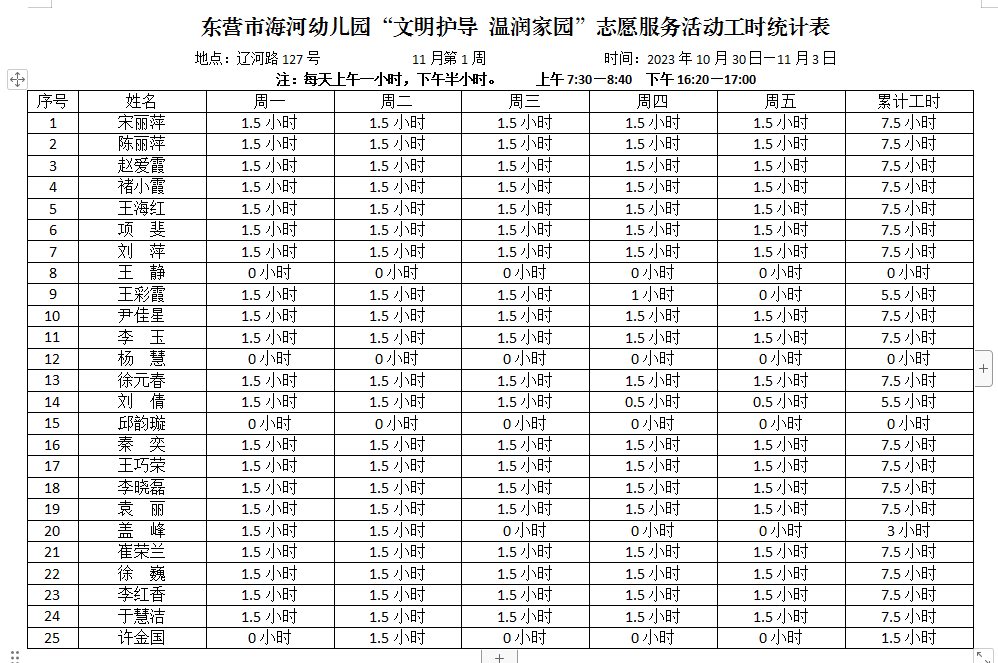 东营市海河幼儿园“文明护导 温润家园”志愿服务活动工时统计表

地点：辽河路 127 号　　11 月第 1 周　　时间：2023 年 10 月 30 日—11 月 3 日

注：每天上午一小时，下午半小时。　上午 7:30—8:40　下午 16:20—17:00

| 序号 | 姓名 | 周一 | 周二 | 周三 | 周四 | 周五 | 累计工时 |
|---|---|---|---|---|---|---|---|
| 1 | 宋丽萍 | 1.5 小时 | 1.5 小时 | 1.5 小时 | 1.5 小时 | 1.5 小时 | 7.5 小时 |
| 2 | 陈丽萍 | 1.5 小时 | 1.5 小时 | 1.5 小时 | 1.5 小时 | 1.5 小时 | 7.5 小时 |
| 3 | 赵爱霞 | 1.5 小时 | 1.5 小时 | 1.5 小时 | 1.5 小时 | 1.5 小时 | 7.5 小时 |
| 4 | 褚小霞 | 1.5 小时 | 1.5 小时 | 1.5 小时 | 1.5 小时 | 1.5 小时 | 7.5 小时 |
| 5 | 王海红 | 1.5 小时 | 1.5 小时 | 1.5 小时 | 1.5 小时 | 1.5 小时 | 7.5 小时 |
| 6 | 项　斐 | 1.5 小时 | 1.5 小时 | 1.5 小时 | 1.5 小时 | 1.5 小时 | 7.5 小时 |
| 7 | 刘　萍 | 1.5 小时 | 1.5 小时 | 1.5 小时 | 1.5 小时 | 1.5 小时 | 7.5 小时 |
| 8 | 王　静 | 0 小时 | 0 小时 | 0 小时 | 0 小时 | 0 小时 | 0 小时 |
| 9 | 王彩霞 | 1.5 小时 | 1.5 小时 | 1.5 小时 | 1 小时 | 0 小时 | 5.5 小时 |
| 10 | 尹佳星 | 1.5 小时 | 1.5 小时 | 1.5 小时 | 1.5 小时 | 1.5 小时 | 7.5 小时 |
| 11 | 李　玉 | 1.5 小时 | 1.5 小时 | 1.5 小时 | 1.5 小时 | 1.5 小时 | 7.5 小时 |
| 12 | 杨　慧 | 0 小时 | 0 小时 | 0 小时 | 0 小时 | 0 小时 | 0 小时 |
| 13 | 徐元春 | 1.5 小时 | 1.5 小时 | 1.5 小时 | 1.5 小时 | 1.5 小时 | 7.5 小时 |
| 14 | 刘　倩 | 1.5 小时 | 1.5 小时 | 1.5 小时 | 0.5 小时 | 0.5 小时 | 5.5 小时 |
| 15 | 邱韵璇 | 0 小时 | 0 小时 | 0 小时 | 0 小时 | 0 小时 | 0 小时 |
| 16 | 秦　奕 | 1.5 小时 | 1.5 小时 | 1.5 小时 | 1.5 小时 | 1.5 小时 | 7.5 小时 |
| 17 | 王巧荣 | 1.5 小时 | 1.5 小时 | 1.5 小时 | 1.5 小时 | 1.5 小时 | 7.5 小时 |
| 18 | 李晓磊 | 1.5 小时 | 1.5 小时 | 1.5 小时 | 1.5 小时 | 1.5 小时 | 7.5 小时 |
| 19 | 袁　丽 | 1.5 小时 | 1.5 小时 | 1.5 小时 | 1.5 小时 | 1.5 小时 | 7.5 小时 |
| 20 | 盖　峰 | 1.5 小时 | 1.5 小时 | 0 小时 | 0 小时 | 0 小时 | 3 小时 |
| 21 | 崔荣兰 | 1.5 小时 | 1.5 小时 | 1.5 小时 | 1.5 小时 | 1.5 小时 | 7.5 小时 |
| 22 | 徐　巍 | 1.5 小时 | 1.5 小时 | 1.5 小时 | 1.5 小时 | 1.5 小时 | 7.5 小时 |
| 23 | 李红香 | 1.5 小时 | 1.5 小时 | 1.5 小时 | 1.5 小时 | 1.5 小时 | 7.5 小时 |
| 24 | 于慧洁 | 1.5 小时 | 1.5 小时 | 1.5 小时 | 1.5 小时 | 1.5 小时 | 7.5 小时 |
| 25 | 许金国 | 0 小时 | 1.5 小时 | 0 小时 | 0 小时 | 0 小时 | 1.5 小时 |